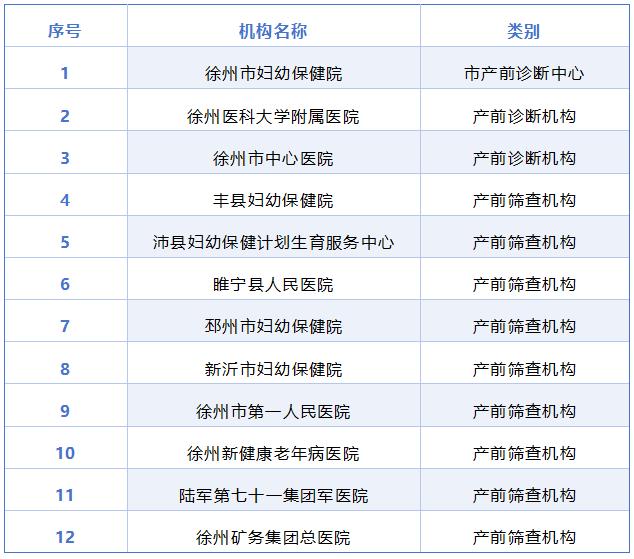 | 序号 | 机构名称 | 类别 |
|---|---|---|
| 1 | 徐州市妇幼保健院 | 市产前诊断中心 |
| 2 | 徐州医科大学附属医院 | 产前诊断机构 |
| 3 | 徐州市中心医院 | 产前诊断机构 |
| 4 | 丰县妇幼保健院 | 产前筛查机构 |
| 5 | 沛县妇幼保健计划生育服务中心 | 产前筛查机构 |
| 6 | 睢宁县人民医院 | 产前筛查机构 |
| 7 | 邳州市妇幼保健院 | 产前筛查机构 |
| 8 | 新沂市妇幼保健院 | 产前筛查机构 |
| 9 | 徐州市第一人民医院 | 产前筛查机构 |
| 10 | 徐州新健康老年病医院 | 产前筛查机构 |
| 11 | 陆军第七十一集团军医院 | 产前筛查机构 |
| 12 | 徐州矿务集团总医院 | 产前筛查机构 |